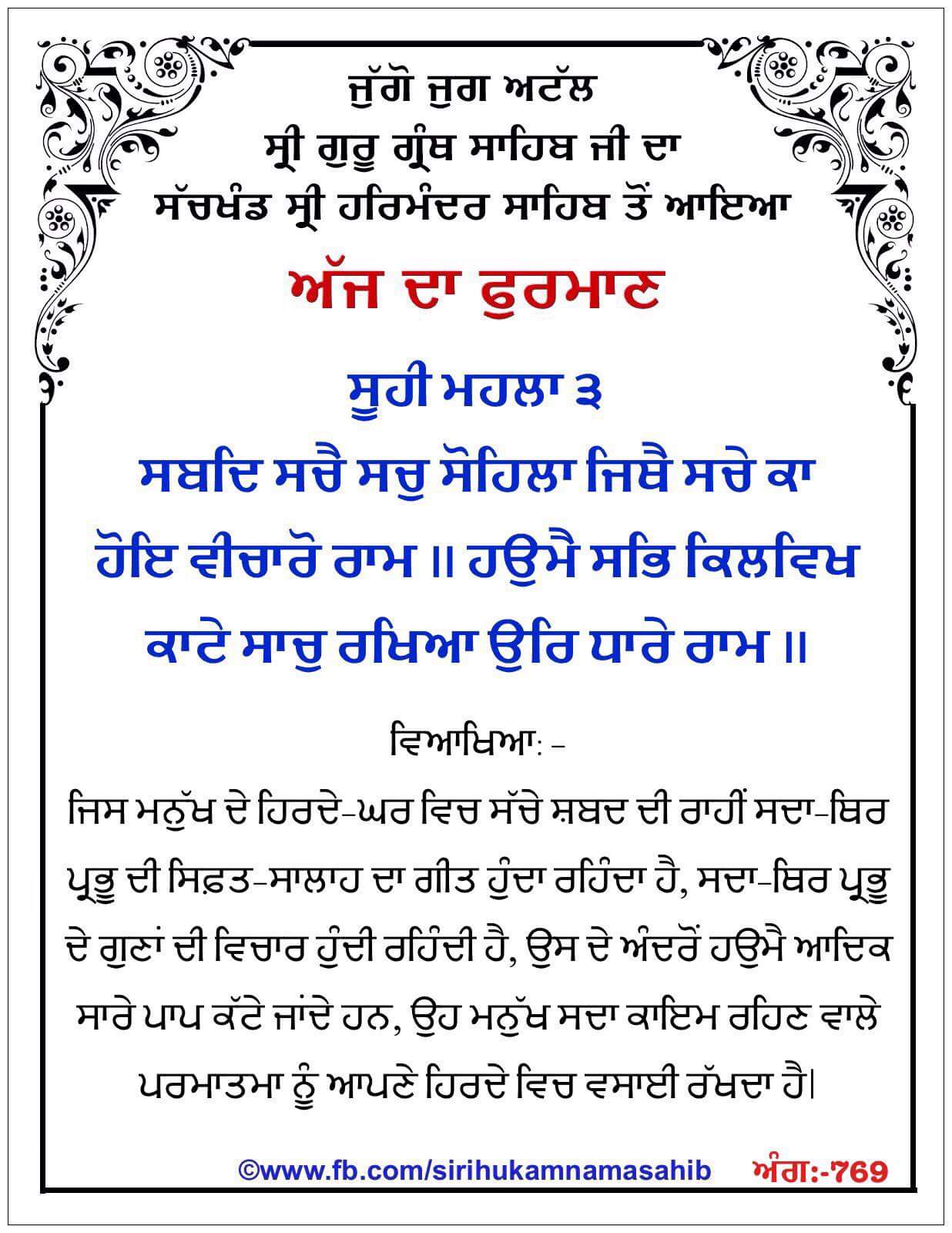 ਜੁੱਗੋ ਜੁਗ ਅਟੱਲ
ਸ੍ਰੀ ਗੁਰੂ ਗ੍ਰੰਥ ਸਾਹਿਬ ਜੀ ਦਾ
ਸੱਚਖੰਡ ਸ੍ਰੀ ਹਰਿਮੰਦਰ ਸਾਹਿਬ ਤੋਂ ਆਇਆ

ਅੱਜ ਦਾ ਫੁਰਮਾਣ

ਸੂਹੀ ਮਹਲਾ ੩
ਸਬਦਿ ਸਚੈ ਸਚੁ ਸੋਹਿਲਾ ਜਿਥੈ ਸਚੇ ਕਾ ਹੋਇ ਵੀਚਾਰੋ ਰਾਮ ॥ ਹਉਮੈ ਸਭਿ ਕਿਲਵਿਖ ਕਾਟੇ ਸਾਚੁ ਰਖਿਆ ਉਰਿ ਧਾਰੇ ਰਾਮ ॥

ਵਿਆਖਿਆ: -
ਜਿਸ ਮਨੁੱਖ ਦੇ ਹਿਰਦੇ-ਘਰ ਵਿਚ ਸੱਚੇ ਸ਼ਬਦ ਦੀ ਰਾਹੀਂ ਸਦਾ-ਥਿਰ ਪ੍ਰਭੂ ਦੀ ਸਿਫ਼ਤ-ਸਾਲਾਹ ਦਾ ਗੀਤ ਹੁੰਦਾ ਰਹਿੰਦਾ ਹੈ, ਸਦਾ-ਥਿਰ ਪ੍ਰਭੂ ਦੇ ਗੁਣਾਂ ਦੀ ਵਿਚਾਰ ਹੁੰਦੀ ਰਹਿੰਦੀ ਹੈ, ਉਸ ਦੇ ਅੰਦਰੋਂ ਹਉਮੈ ਆਦਿਕ ਸਾਰੇ ਪਾਪ ਕੱਟੇ ਜਾਂਦੇ ਹਨ, ਉਹ ਮਨੁੱਖ ਸਦਾ ਕਾਇਮ ਰਹਿਣ ਵਾਲੇ ਪਰਮਾਤਮਾ ਨੂੰ ਆਪਣੇ ਹਿਰਦੇ ਵਿਚ ਵਸਾਈ ਰੱਖਦਾ ਹੈ।

©www.fb.com/sirihukamnamasahib ਅੰਗ:-769